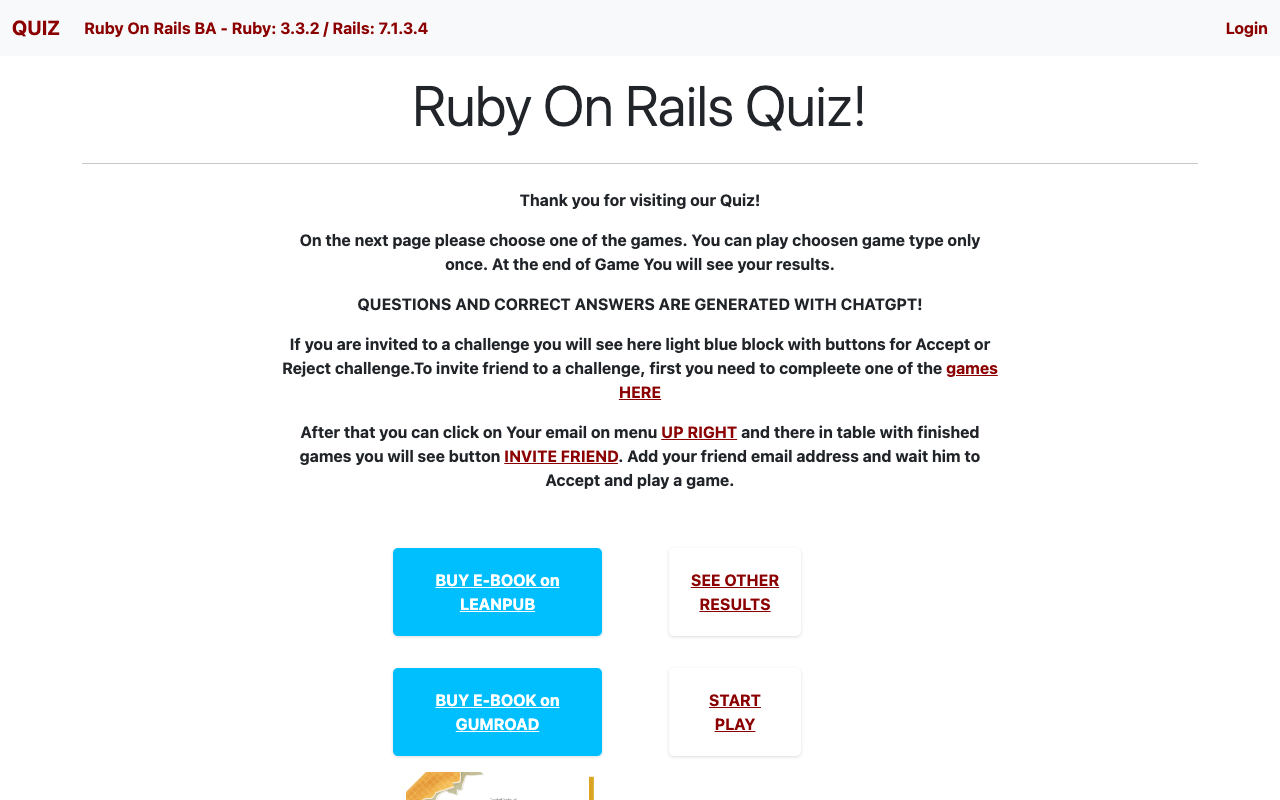 QUIZ Ruby On Rails BA - Ruby: 3.3.2 / Rails: 7.1.3.4 Login

Ruby On Rails Quiz!

Thank you for visiting our Quiz!

On the next page please choose one of the games. You can play choosen game type only once. At the end of Game You will see your results.

QUESTIONS AND CORRECT ANSWERS ARE GENERATED WITH CHATGPT!

If you are invited to a challenge you will see here light blue block with buttons for Accept or Reject challenge.To invite friend to a challenge, first you need to compleete one of the games HERE

After that you can click on Your email on menu UP RIGHT and there in table with finished games you will see button INVITE FRIEND. Add your friend email address and wait him to Accept and play a game.

BUY E-BOOK on LEANPUB

SEE OTHER RESULTS

BUY E-BOOK on GUMROAD

START PLAY